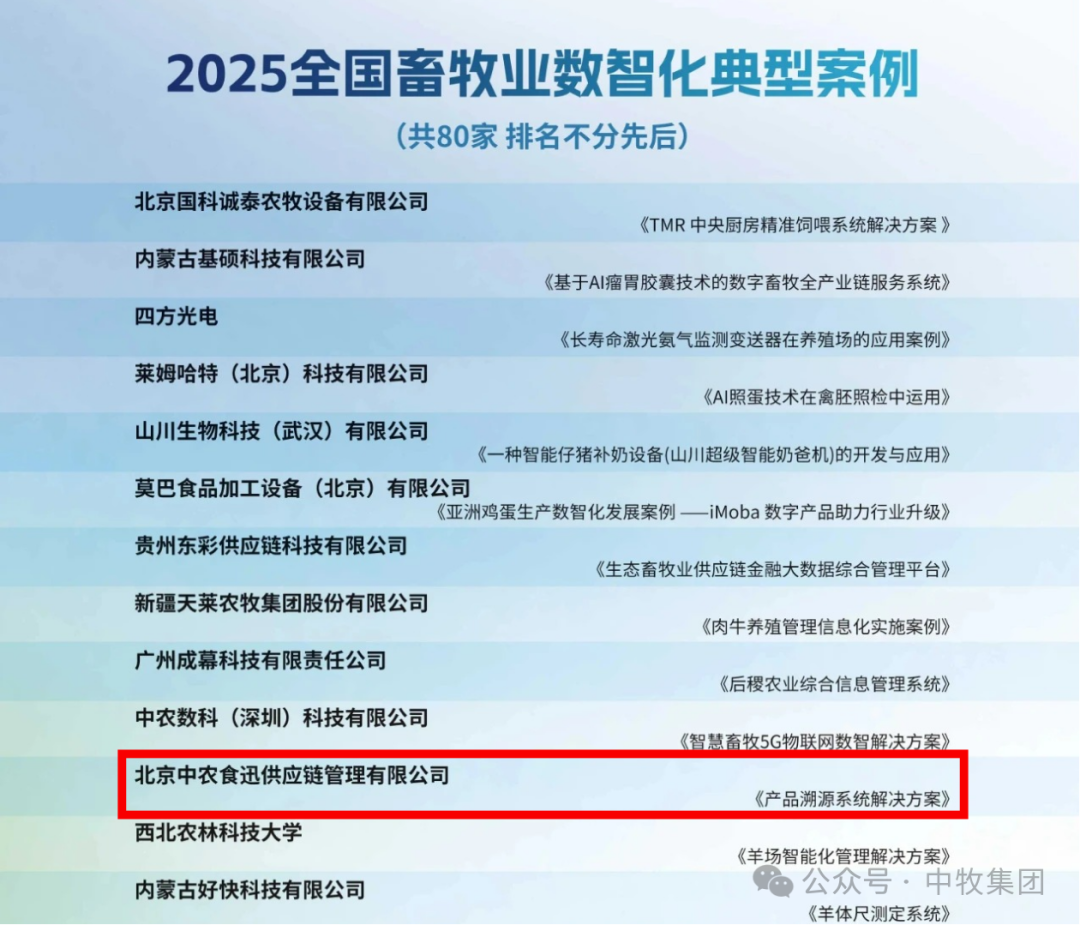 2025全国畜牧业数智化典型案例

(共80家 排名不分先后)

北京国科诚泰农牧设备有限公司

《TMR 中央厨房精准饲喂系统解决方案 》

内蒙古基硕科技有限公司

《基于AI瘤胃胶囊技术的数字畜牧全产业链服务系统》

四方光电

《长寿命激光氨气监测变送器在养殖场的应用案例》

莱姆哈特(北京)科技有限公司

《AI照蛋技术在禽胚照检中运用》

山川生物科技(武汉)有限公司

《一种智能仔猪补奶设备(山川超级智能奶爸机)的开发与应用》

莫巴食品加工设备(北京)有限公司

《亚洲鸡蛋生产数智化发展案例 ——iMoba 数字产品助力行业升级》

贵州东彩供应链科技有限公司

《生态畜牧业供应链金融大数据综合管理平台》

新疆天莱农牧集团股份有限公司

《肉牛养殖管理信息化实施案例》

广州成幕科技有限责任公司

《后稷农业综合信息管理系统》

中农数科(深圳)科技有限公司

《智慧畜牧5G物联网数智解决方案》

北京中农食迅供应链管理有限公司

《产品溯源系统解决方案》

西北农林科技大学

《羊场智能化管理解决方案》

内蒙古好快科技有限公司

《羊体尺测定系统》

公众号 · 中牧集团